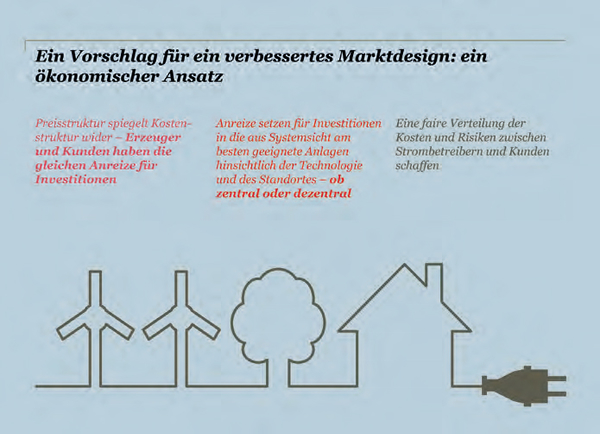 Ein Vorschlag für ein verbessertes Marktdesign: ein ökonomischer Ansatz

Preisstruktur spiegelt Kostenstruktur wider – Erzeuger und Kunden haben die gleichen Anreize für Investitionen

Anreize setzen für Investitionen in die aus Systemsicht am besten geeignete Anlagen hinsichtlich der Technologie und des Standortes – ob zentral oder dezentral

Eine faire Verteilung der Kosten und Risiken zwischen Strombetreibern und Kunden schaffen